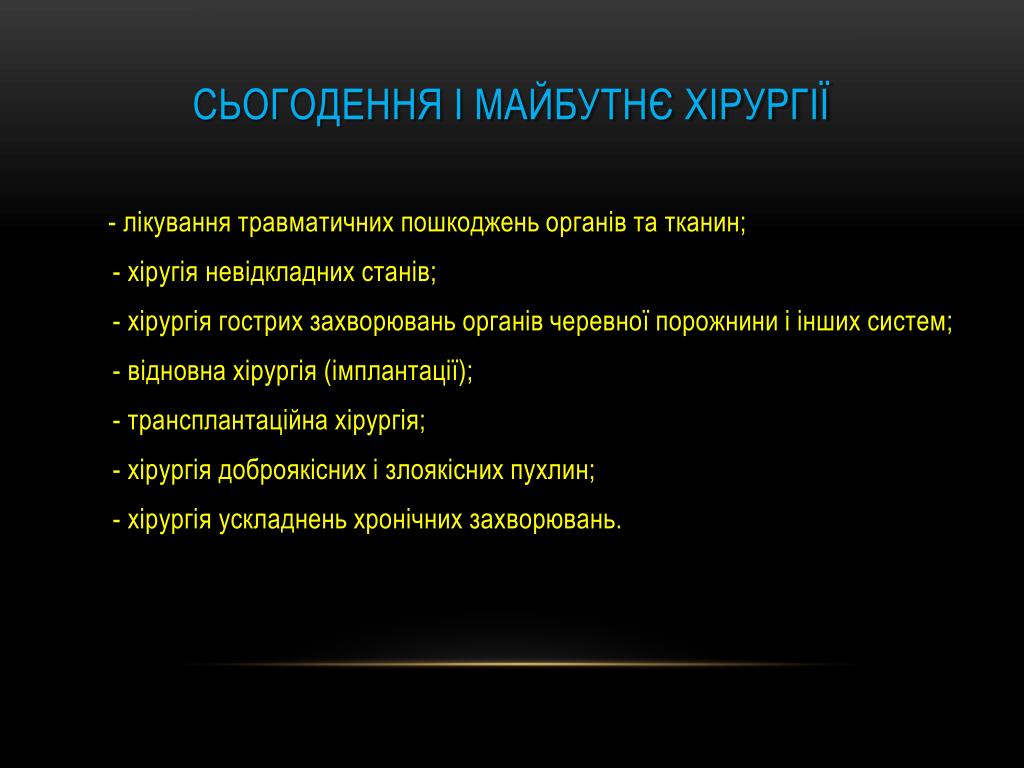 СЬОГОДЕННЯ І МАЙБУТНЄ ХІРУРГІЇ

- лікування травматичних пошкоджень органів та тканин;

- хіругія невідкладних станів;

- хірургія гострих захворювань органів черевної порожнини і інших систем;

- відновна хірургія (імплантації);

- трансплантаційна хірургія;

- хірургія доброякісних і злоякісних пухлин;

- хірургія ускладнень хронічних захворювань.